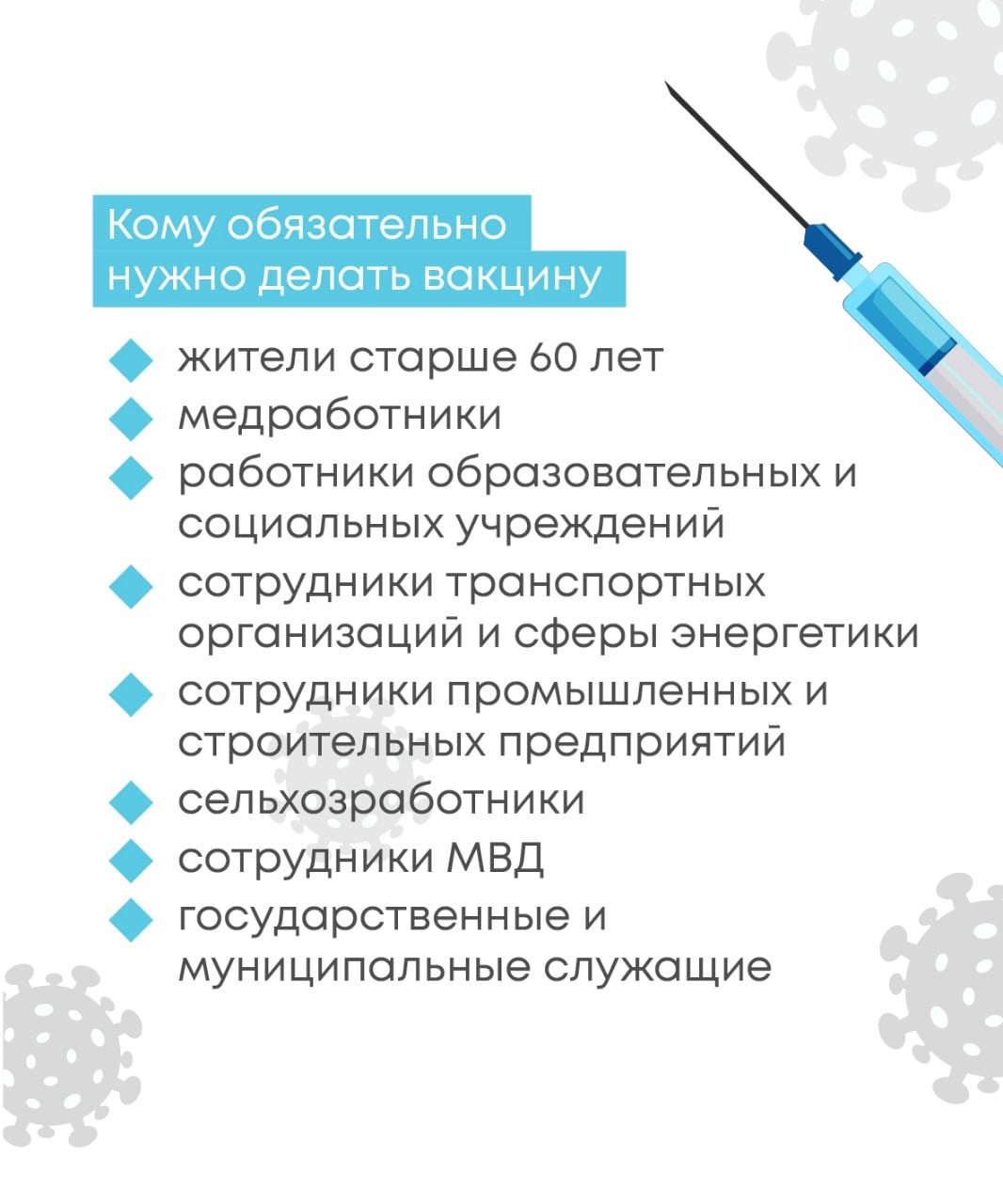 Кому обязательно нужно делать вакцину

жители старше 60 лет
медработники
работники образовательных и социальных учреждений
сотрудники транспортных организаций и сферы энергетики
сотрудники промышленных и строительных предприятий
сельхозработники
сотрудники МВД
государственные и муниципальные служащие